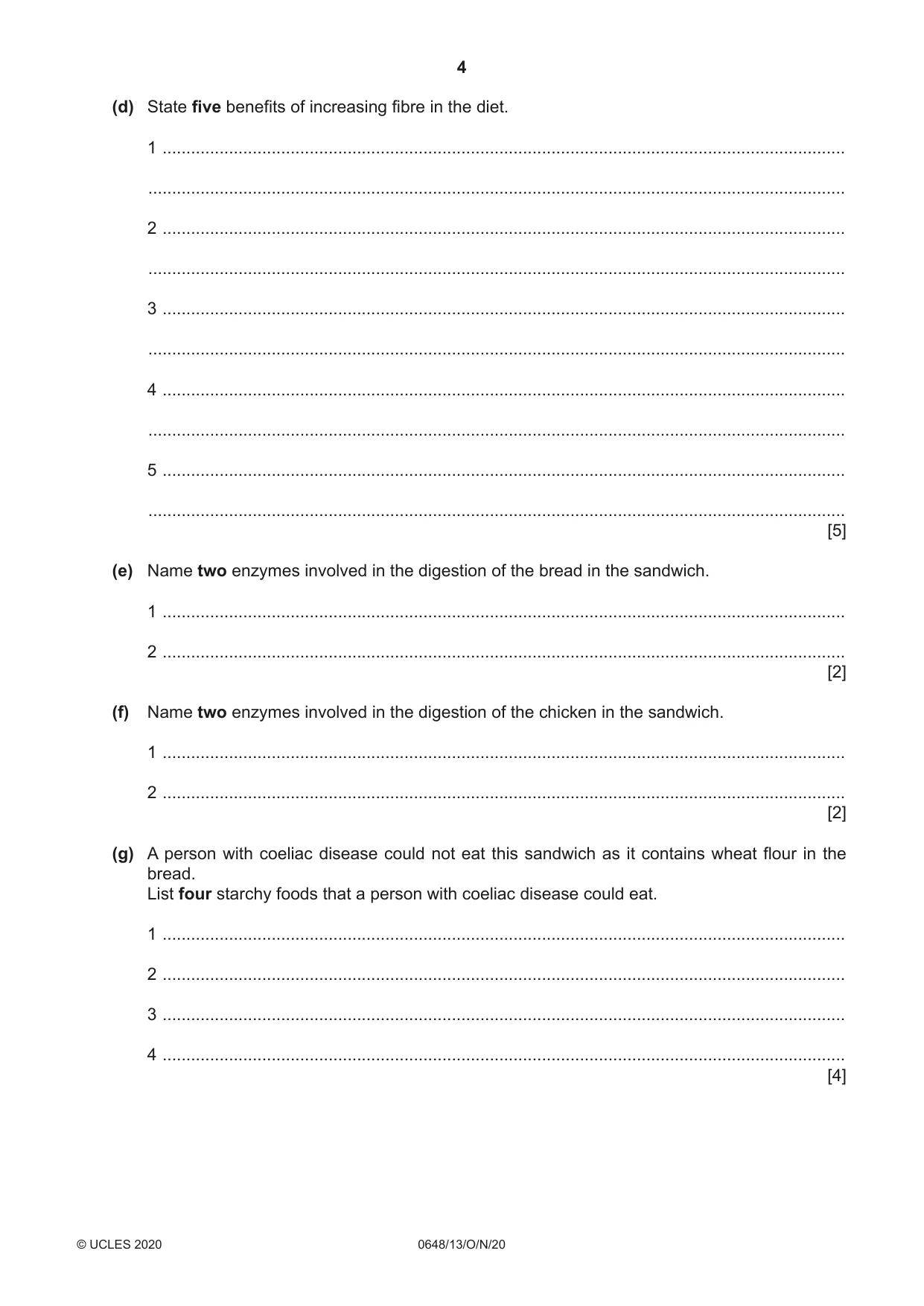 4

(d) State five benefits of increasing fibre in the diet.

1 ____

____

2 ____

____

3 ____

____

4 ____

____

5 ____

____
[5]

(e) Name two enzymes involved in the digestion of the bread in the sandwich.

1 ____

2 ____
[2]

(f) Name two enzymes involved in the digestion of the chicken in the sandwich.

1 ____

2 ____
[2]

(g) A person with coeliac disease could not eat this sandwich as it contains wheat flour in the bread.
List four starchy foods that a person with coeliac disease could eat.

1 ____

2 ____

3 ____

4 ____
[4]

© UCLES 2020 0648/13/O/N/20